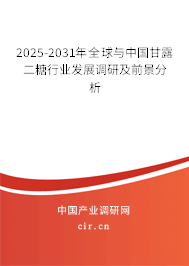 2025-2031年全球与中国甘露二糖行业发展调研及前景分析

中国产业调研网

cir.cn